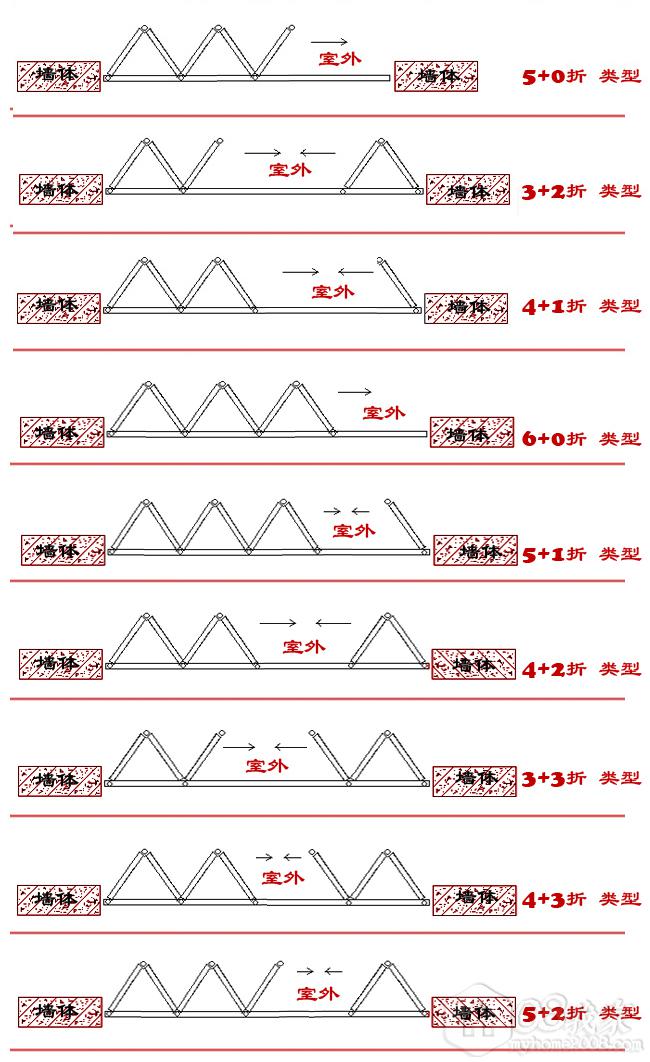 墙体 室外 墙体 5+0折 类型

墙体 室外 墙体 3+2折 类型

墙体 室外 墙体 4+1折 类型

墙体 室外 墙体 6+0折 类型

墙体 室外 墙体 5+1折 类型

墙体 室外 墙体 4+2折 类型

墙体 室外 墙体 3+3折 类型

墙体 室外 墙体 4+3折 类型

墙体 室外 墙体 5+2折 类型

myhome2008.com